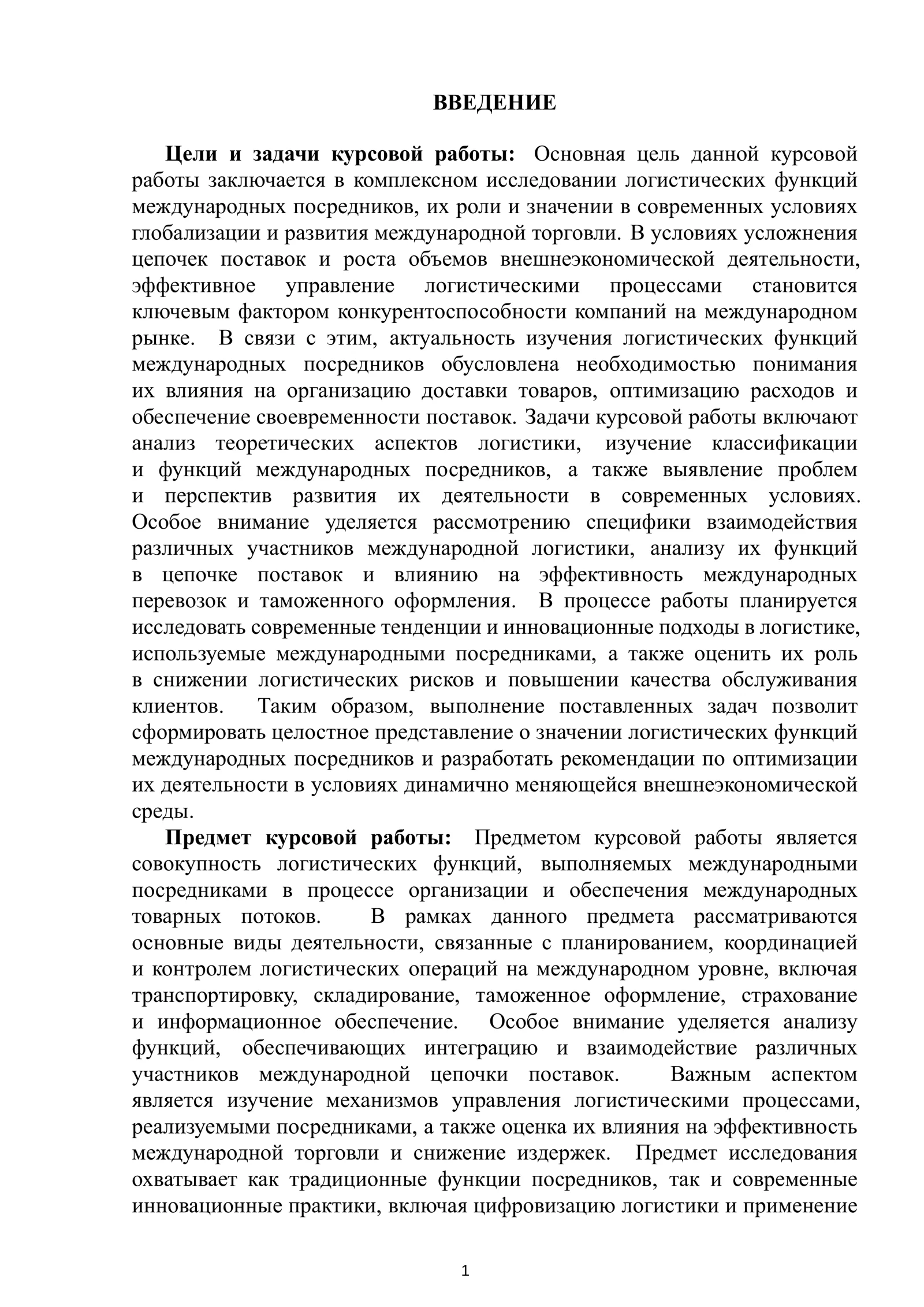 ВВЕДЕНИЕ

Цели и задачи курсовой работы: Основная цель данной курсовой работы заключается в комплексном исследовании логистических функций международных посредников, их роли и значении в современных условиях глобализации и развития международной торговли. В условиях усложнения цепочек поставок и роста объемов внешнеэкономической деятельности, эффективное управление логистическими процессами становится ключевым фактором конкурентоспособности компаний на международном рынке. В связи с этим, актуальность изучения логистических функций международных посредников обусловлена необходимостью понимания их влияния на организацию доставки товаров, оптимизацию расходов и обеспечение своевременности поставок. Задачи курсовой работы включают анализ теоретических аспектов логистики, изучение классификации и функций международных посредников, а также выявление проблем и перспектив развития их деятельности в современных условиях. Особое внимание уделяется рассмотрению специфики взаимодействия различных участников международной логистики, анализу их функций в цепочке поставок и влиянию на эффективность международных перевозок и таможенного оформления. В процессе работы планируется исследовать современные тенденции и инновационные подходы в логистике, используемые международными посредниками, а также оценить их роль в снижении логистических рисков и повышении качества обслуживания клиентов. Таким образом, выполнение поставленных задач позволит сформировать целостное представление о значении логистических функций международных посредников и разработать рекомендации по оптимизации их деятельности в условиях динамично меняющейся внешнеэкономической среды.

Предмет курсовой работы: Предметом курсовой работы является совокупность логистических функций, выполняемых международными посредниками в процессе организации и обеспечения международных товарных потоков. В рамках данного предмета рассматриваются основные виды деятельности, связанные с планированием, координацией и контролем логистических операций на международном уровне, включая транспортировку, складирование, таможенное оформление, страхование и информационное обеспечение. Особое внимание уделяется анализу функций, обеспечивающих интеграцию и взаимодействие различных участников международной цепочки поставок. Важным аспектом является изучение механизмов управления логистическими процессами, реализуемыми посредниками, а также оценка их влияния на эффективность международной торговли и снижение издержек. Предмет исследования охватывает как традиционные функции посредников, так и современные инновационные практики, включая цифровизацию логистики и применение

1